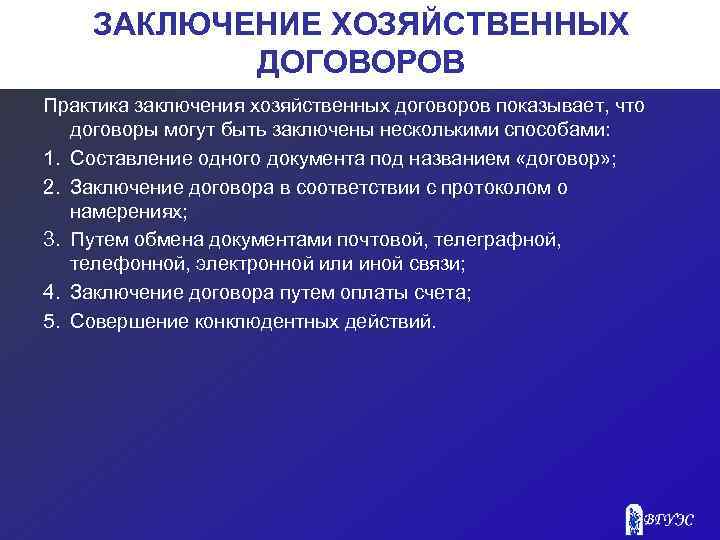 ЗАКЛЮЧЕНИЕ ХОЗЯЙСТВЕННЫХ ДОГОВОРОВ

Практика заключения хозяйственных договоров показывает, что договоры могут быть заключены несколькими способами:

1. Составление одного документа под названием «договор»;
2. Заключение договора в соответствии с протоколом о намерениях;
3. Путем обмена документами почтовой, телеграфной, телефонной, электронной или иной связи;
4. Заключение договора путем оплаты счета;
5. Совершение конклюдентных действий.

ВГУЭС